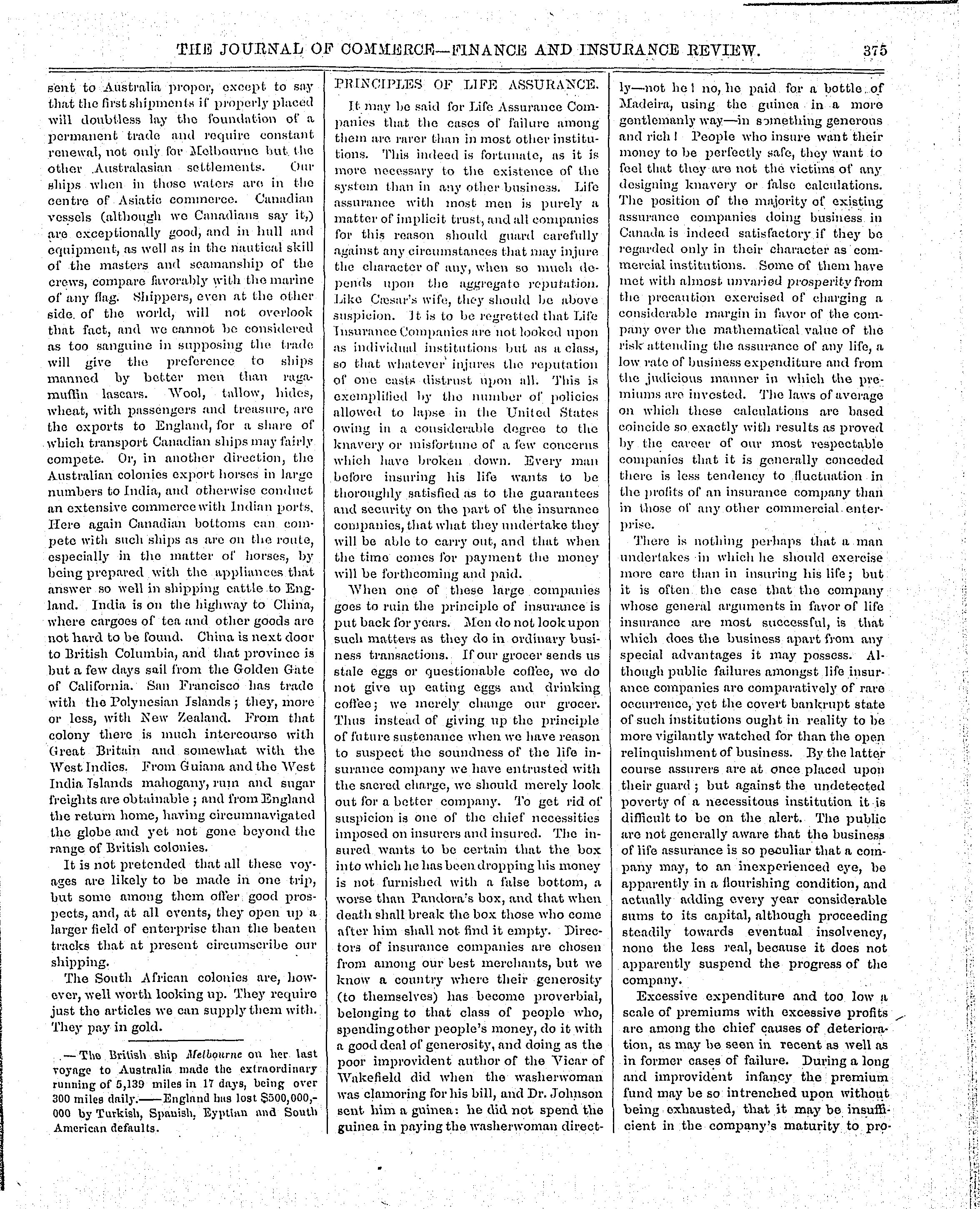 THE JOURNAL OF COMMERCE—FINANCE AND INSURANCE REVIEW. 375

sent to Australia proper, except to say that the first shipments if properly placed will doubtless lay the foundation of a permanent trade and require constant renewal, not only for Melbourne but the other Australasian settlements. Our ships when in those waters are in the centre of Asiatic commerce. Canadian vessels (although we Canadians say it,) are exceptionally good, and in hull and equipment, as well as in the nautical skill of the masters and seamanship of the crews, compare favorably with the marine of any flag. Shippers, even at the other side of the world, will not overlook that fact, and we cannot be considered as too sanguine in supposing the trade will give the preference to ships manned by better men than ragamuffin lascars. Wool, tallow, hides, wheat, with passengers and treasure, are the exports to England, for a share of which transport Canadian ships may fairly compete. Or, in another direction, the Australian colonies export horses in large numbers to India, and otherwise conduct an extensive commerce with Indian ports. Here again Canadian bottoms can compete with such ships as are on the route, especially in the matter of horses, by being prepared with the appliances that answer so well in shipping cattle to England. India is on the highway to China, where cargoes of tea and other goods are not hard to be found. China is next door to British Columbia, and that province is but a few days sail from the Golden Gate of California. San Francisco has trade with the Polynesian Islands; they, more or less, with New Zealand. From that colony there is much intercourse with Great Britain and somewhat with the West Indies. From Guiana and the West India Islands mahogany, rum and sugar freights are obtainable; and from England the return home, having circumnavigated the globe and yet not gone beyond the range of British colonies.

It is not pretended that all these voyages are likely to be made in one trip, but some among them offer good prospects, and, at all events, they open up a larger field of enterprise than the beaten tracks that at present circumscribe our shipping.

The South African colonies are, however, well worth looking up. They require just the articles we can supply them with. They pay in gold.

—The British ship Melbourne on her last voyage to Australia made the extraordinary running of 5,139 miles in 17 days, being over 300 miles daily.——England has lost $500,000,000 by Turkish, Spanish, Eyptian and South American defaults.

PRINCIPLES OF LIFE ASSURANCE.

It may be said for Life Assurance Companies that the cases of failure among them are rarer than in most other institutions. This indeed is fortunate, as it is more necessary to the existence of the system than in any other business. Life assurance with most men is purely a matter of implicit trust, and all companies for this reason should guard carefully against any circumstances that may injure the character of any, when so much depends upon the aggregate reputation. Like Cæsar's wife, they should be above suspicion. It is to be regretted that Life Insurance Companies are not looked upon as individual institutions but as a class, so that whatever injures the reputation of one casts distrust upon all. This is exemplified by the number of policies allowed to lapse in the United States owing in a considerable degree to the knavery or misfortune of a few concerns which have broken down. Every man before insuring his life wants to be thoroughly satisfied as to the guarantees and security on the part of the insurance companies, that what they undertake they will be able to carry out, and that when the time comes for payment the money will be forthcoming and paid.

When one of these large companies goes to ruin the principle of insurance is put back for years. Men do not look upon such matters as they do in ordinary business transactions. If our grocer sends us stale eggs or questionable coffee, we do not give up eating eggs and drinking coffee; we merely change our grocer. Thus instead of giving up the principle of future sustenance when we have reason to suspect the soundness of the life insurance company we have entrusted with the sacred charge, we should merely look out for a better company. To get rid of suspicion is one of the chief necessities imposed on insurers and insured. The insured wants to be certain that the box into which he has been dropping his money is not furnished with a false bottom, a worse than Pandora's box, and that when death shall break the box those who come after him shall not find it empty. Directors of insurance companies are chosen from among our best merchants, but we know a country where their generosity (to themselves) has become proverbial, belonging to that class of people who, spending other people's money, do it with a good deal of generosity, and doing as the poor improvident author of the Vicar of Wakefield did when the washerwoman was clamoring for his bill, and Dr. Johnson sent him a guinea: he did not spend the guinea in paying the washerwoman directly—not he! no, he paid for a bottle of Madeira, using the guinea in a more gentlemanly way—in something generous and rich! People who insure want their money to be perfectly safe, they want to feel that they are not the victims of any designing knavery or false calculations. The position of the majority of existing assurance companies doing business in Canada is indeed satisfactory if they be regarded only in their character as commercial institutions. Some of them have met with almost unvaried prosperity from the precaution exercised of charging a considerable margin in favor of the company over the mathematical value of the risk attending the assurance of any life, a low rate of business expenditure and from the judicious manner in which the premiums are invested. The laws of average on which these calculations are based coincide so exactly with results as proved by the career of our most respectable companies that it is generally conceded there is less tendency to fluctuation in the profits of an insurance company than in those of any other commercial enterprise.

There is nothing perhaps that a man undertakes in which he should exercise more care than in insuring his life; but it is often the case that the company whose general arguments in favor of life insurance are most successful, is that which does the business apart from any special advantages it may possess. Although public failures amongst life insurance companies are comparatively of rare occurrence, yet the covert bankrupt state of such institutions ought in reality to be more vigilantly watched for than the open relinquishment of business. By the latter course assurers are at once placed upon their guard; but against the undetected poverty of a necessitous institution it is difficult to be on the alert. The public are not generally aware that the business of life assurance is so peculiar that a company may, to an inexperienced eye, be apparently in a flourishing condition, and actually adding every year considerable sums to its capital, although proceeding steadily towards eventual insolvency, none the less real, because it does not apparently suspend the progress of the company.

Excessive expenditure and too low a scale of premiums with excessive profits are among the chief causes of deterioration, as may be seen in recent as well as in former cases of failure. During a long and improvident infancy the premium fund may be so intrenched upon without being exhausted, that it may be insufficient in the company's maturity to pro-